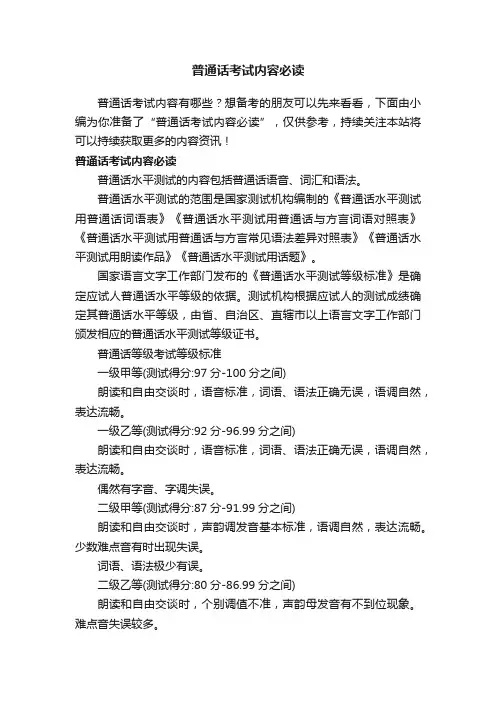 普通话考试内容必读

普通话考试内容有哪些？想备考的朋友可以先来看看，下面由小编为你准备了“普通话考试内容必读”，仅供参考，持续关注本站将可以持续获取更多的内容资讯！

普通话考试内容必读

普通话水平测试的内容包括普通话语音、词汇和语法。

普通话水平测试的范围是国家测试机构编制的《普通话水平测试用普通话词语表》《普通话水平测试用普通话与方言词语对照表》《普通话水平测试用普通话与方言常见语法差异对照表》《普通话水平测试用朗读作品》《普通话水平测试用话题》。

国家语言文字工作部门发布的《普通话水平测试等级标准》是确定应试人普通话水平等级的依据。测试机构根据应试人的测试成绩确定其普通话水平等级，由省、自治区、直辖市以上语言文字工作部门颁发相应的普通话水平测试等级证书。

普通话等级考试等级标准

一级甲等(测试得分:97 分-100 分之间)

朗读和自由交谈时，语音标准，词语、语法正确无误，语调自然，表达流畅。

一级乙等(测试得分:92 分-96.99 分之间)

朗读和自由交谈时，语音标准，词语、语法正确无误，语调自然，表达流畅。

偶然有字音、字调失误。

二级甲等(测试得分:87 分-91.99 分之间)

朗读和自由交谈时，声韵调发音基本标准，语调自然，表达流畅。少数难点音有时出现失误。

词语、语法极少有误。

二级乙等(测试得分:80 分-86.99 分之间)

朗读和自由交谈时，个别调值不准，声韵母发音有不到位现象。难点音失误较多。